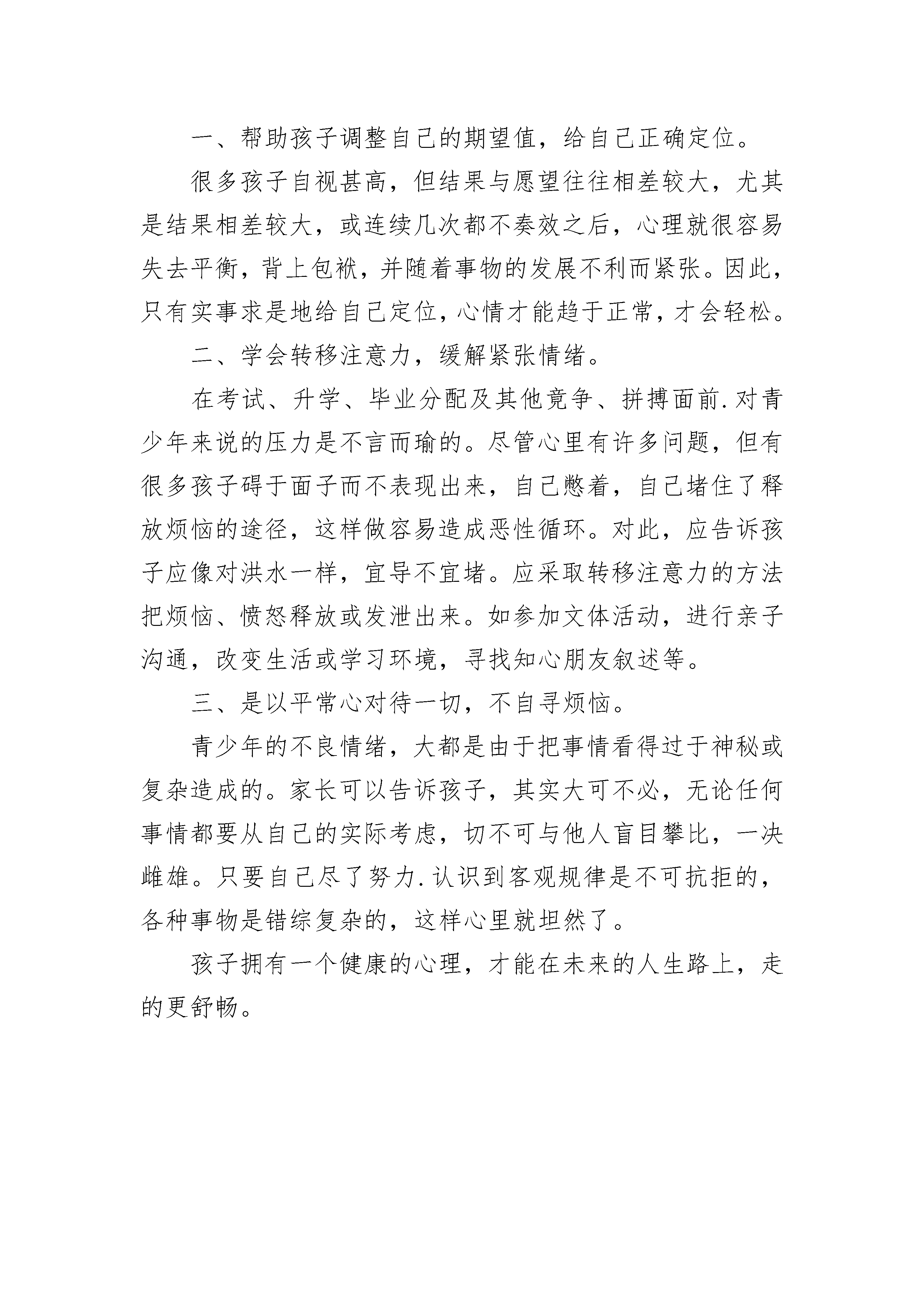 一、帮助孩子调整自己的期望值，给自己正确定位。

很多孩子自视甚高，但结果与愿望往往相差较大，尤其是结果相差较大，或连续几次都不奏效之后，心理就很容易失去平衡，背上包袱，并随着事物的发展不利而紧张。因此，只有实事求是地给自己定位，心情才能趋于正常，才会轻松。

二、学会转移注意力，缓解紧张情绪。

在考试、升学、毕业分配及其他竞争、拼搏面前.对青少年来说的压力是不言而瑜的。尽管心里有许多问题，但有很多孩子碍于面子而不表现出来，自己憋着，自己堵住了释放烦恼的途径，这样做容易造成恶性循环。对此，应告诉孩子应像对洪水一样，宜导不宜堵。应采取转移注意力的方法把烦恼、愤怒释放或发泄出来。如参加文体活动，进行亲子沟通，改变生活或学习环境，寻找知心朋友叙述等。

三、是以平常心对待一切，不自寻烦恼。

青少年的不良情绪，大都是由于把事情看得过于神秘或复杂造成的。家长可以告诉孩子，其实大可不必，无论任何事情都要从自己的实际考虑，切不可与他人盲目攀比，一决雌雄。只要自己尽了努力.认识到客观规律是不可抗拒的，各种事物是错综复杂的，这样心里就坦然了。

孩子拥有一个健康的心理，才能在未来的人生路上，走的更舒畅。